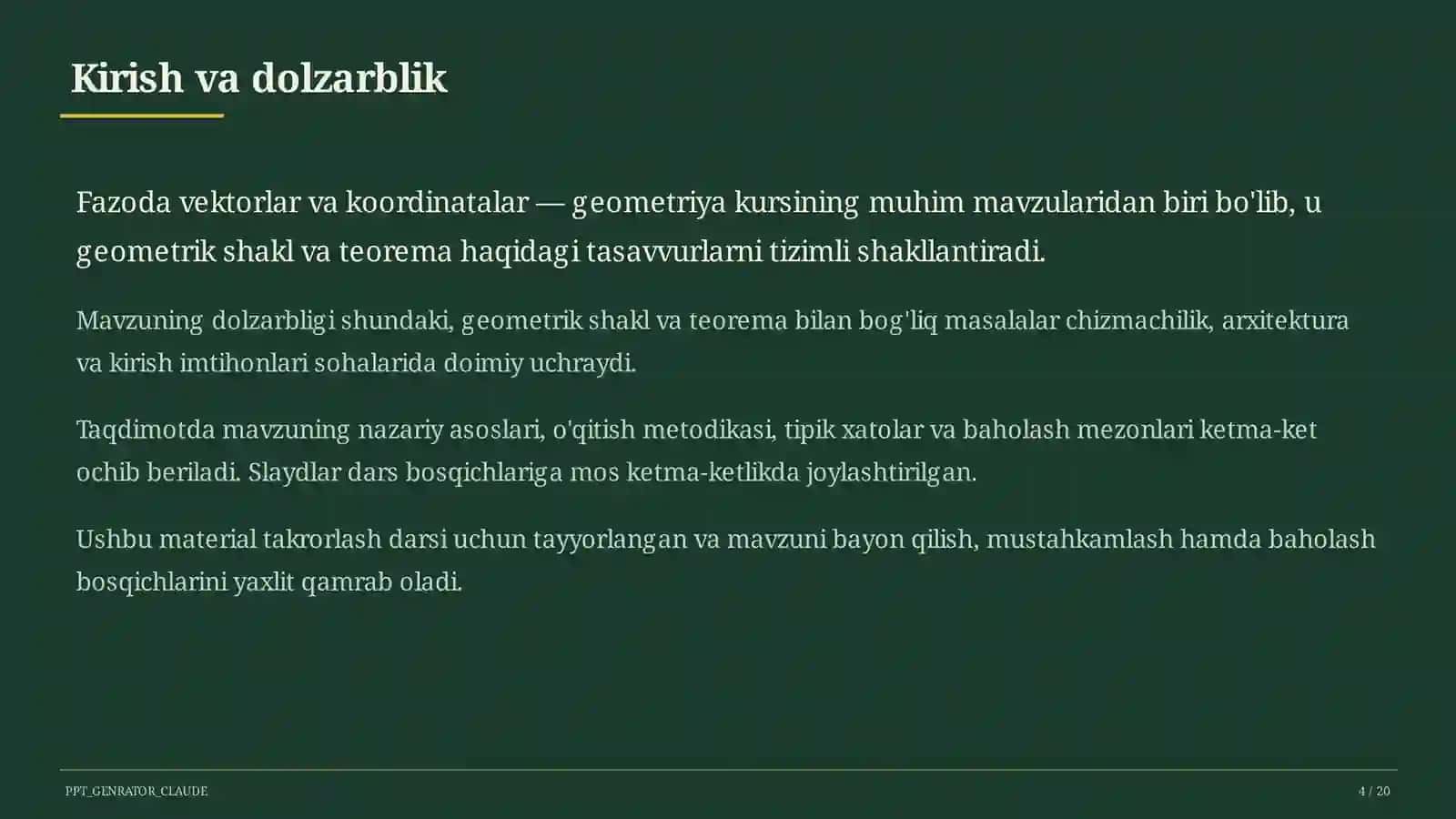 Kirish va dolzarblik

Fazoda vektorlar va koordinatalar — geometriya kursining muhim mavzularidan biri bo'lib, u geometrik shakl va teorema haqidagi tasavvurlarni tizimli shakllantiradi.

Mavzuning dolzarbligi shundaki, geometrik shakl va teorema bilan bog'liq masalalar chizmachilik, arxitektura va kirish imtihonlari sohalarida doimiy uchraydi.

Taqdimotda mavzuning nazariy asoslari, o'qitish metodikasi, tipik xatolar va baholash mezonlari ketma-ket ochib beriladi. Slaydlar dars bosqichlariga mos ketma-ketlikda joylashtirilgan.

Ushbu material takrorlash darsi uchun tayyorlangan va mavzuni bayon qilish, mustahkamlash hamda baholash bosqichlarini yaxlit qamrab oladi.

PPT_GENRATOR_CLAUDE

4 / 20